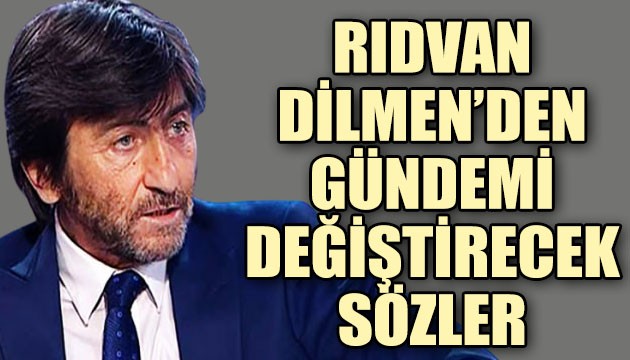 RIDVAN DİLMEN'DEN GÜNDEMİ DEĞİŞTİRECEK SÖZLER